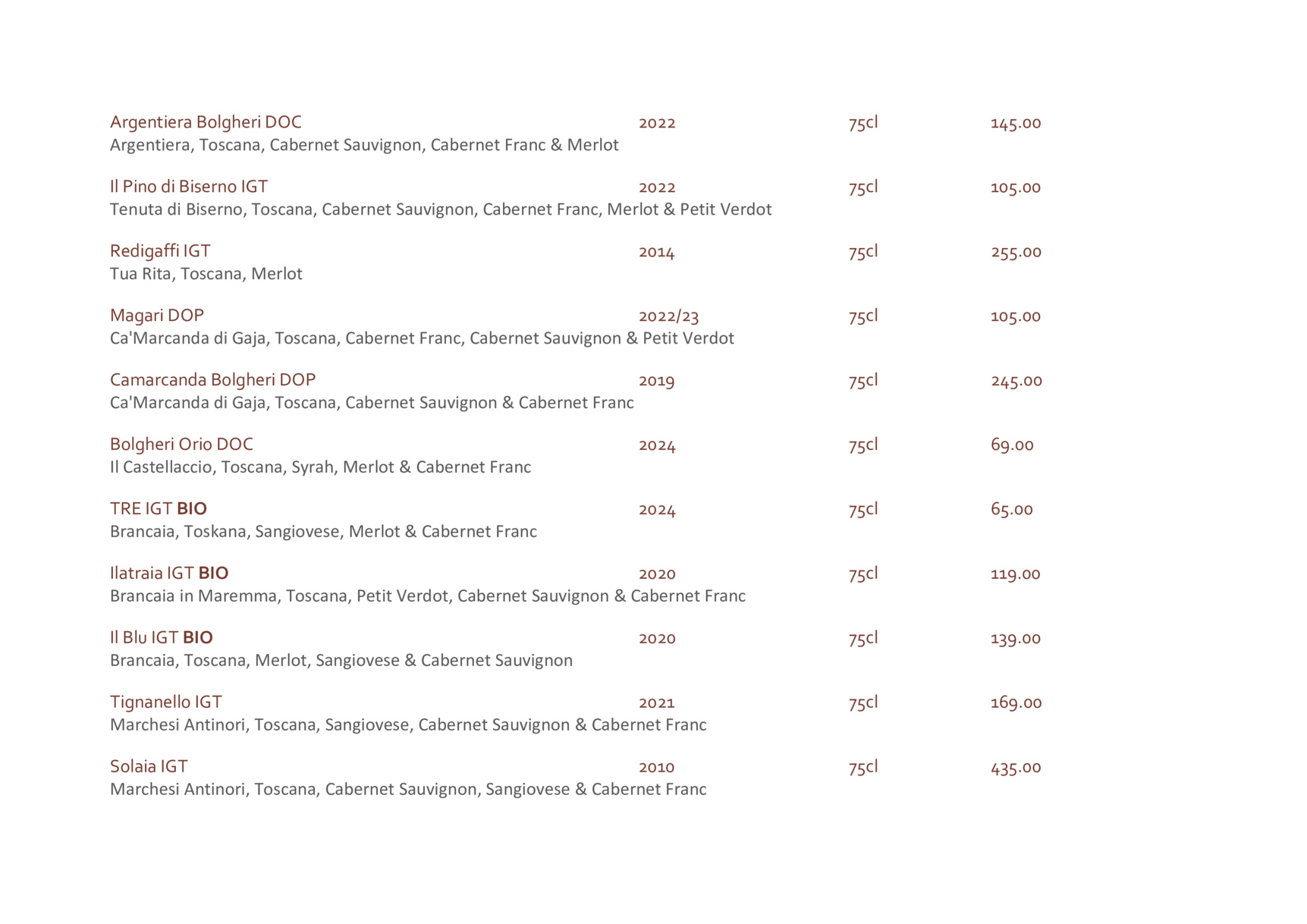 Argentiera Bolgheri DOC 2022 75cl 145.00
Argentiera, Toscana, Cabernet Sauvignon, Cabernet Franc & Merlot

Il Pino di Biserno IGT 2022 75cl 105.00
Tenuta di Biserno, Toscana, Cabernet Sauvignon, Cabernet Franc, Merlot & Petit Verdot

Redigaffi IGT 2014 75cl 255.00
Tua Rita, Toscana, Merlot

Magari DOP 2022/23 75cl 105.00
Ca'Marcanda di Gaja, Toscana, Cabernet Franc, Cabernet Sauvignon & Petit Verdot

Camarcanda Bolgheri DOP 2019 75cl 245.00
Ca'Marcanda di Gaja, Toscana, Cabernet Sauvignon & Cabernet Franc

Bolgheri Orio DOC 2024 75cl 69.00
Il Castellaccio, Toscana, Syrah, Merlot & Cabernet Franc

TRE IGT BIO 2024 75cl 65.00
Brancaia, Toskana, Sangiovese, Merlot & Cabernet Franc

Ilatraia IGT BIO 2020 75cl 119.00
Brancaia in Maremma, Toscana, Petit Verdot, Cabernet Sauvignon & Cabernet Franc

Il Blu IGT BIO 2020 75cl 139.00
Brancaia, Toscana, Merlot, Sangiovese & Cabernet Sauvignon

Tignanello IGT 2021 75cl 169.00
Marchesi Antinori, Toscana, Sangiovese, Cabernet Sauvignon & Cabernet Franc

Solaia IGT 2010 75cl 435.00
Marchesi Antinori, Toscana, Cabernet Sauvignon, Sangiovese & Cabernet Franc